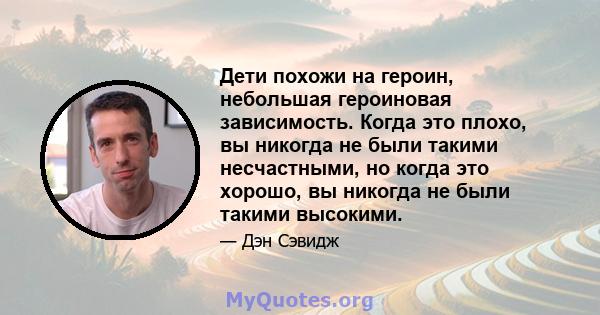 Дети похожи на героин, небольшая героиновая зависимость. Когда это плохо, вы никогда не были такими несчастными, но когда это хорошо, вы никогда не были такими высокими.

— Дэн Сэвидж

MyQuotes.org